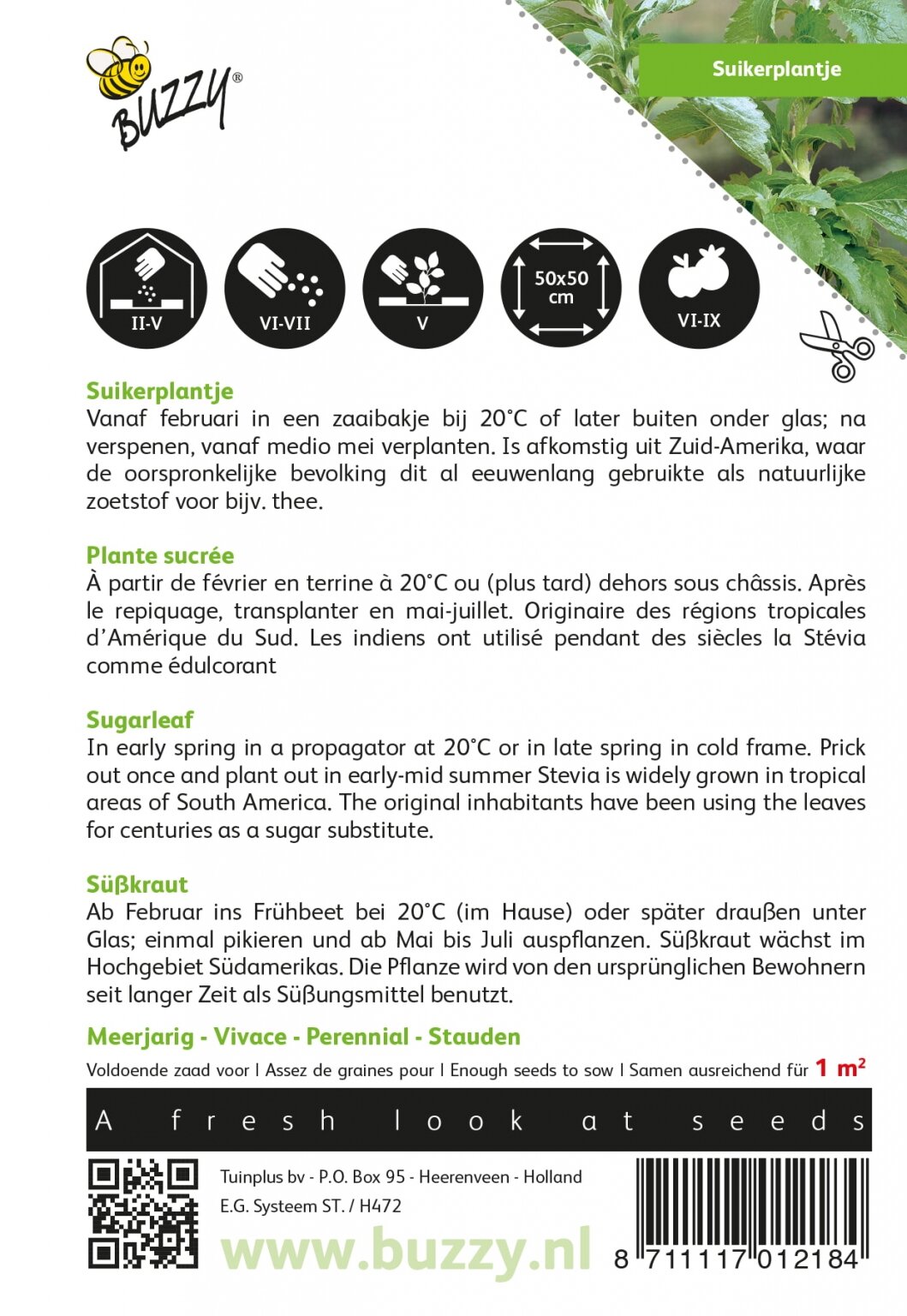 BUZZY®

Suikerplantje

II-V

VI-VII

V

50x50 cm

VI-IX

Suikerplantje
Vanaf februari in een zaaibakje bij 20°C of later buiten onder glas; na verspenen, vanaf medio mei verplanten. Is afkomstig uit Zuid-Amerika, waar de oorspronkelijke bevolking dit al eeuwenlang gebruikte als natuurlijke zoetstof voor bijv. thee.

Plante sucrée
À partir de février en terrine à 20°C ou (plus tard) dehors sous châssis. Après le repiquage, transplanter en mai-juillet. Originaire des régions tropicales d'Amérique du Sud. Les indiens ont utilisé pendant des siècles la Stévia comme édulcorant

Sugarleaf
In early spring in a propagator at 20°C or in late spring in cold frame. Prick out once and plant out in early-mid summer Stevia is widely grown in tropical areas of South America. The original inhabitants have been using the leaves for centuries as a sugar substitute.

Süßkraut
Ab Februar ins Frühbeet bei 20°C (im Hause) oder später draußen unter Glas; einmal pikieren und ab Mai bis Juli auspflanzen. Süßkraut wächst im Hochgebiet Südamerikas. Die Pflanze wird von den ursprünglichen Bewohnern seit langer Zeit als Süßungsmittel benutzt.

Meerjarig - Vivace - Perennial - Stauden

Voldoende zaad voor | Assez de graines pour | Enough seeds to sow | Samen ausreichend für 1 m²

A fresh look at seeds

Tuinplus bv - P.O. Box 95 - Heerenveen - Holland
E.G. Systeem ST. / H472

www.buzzy.nl

8 711117 012184